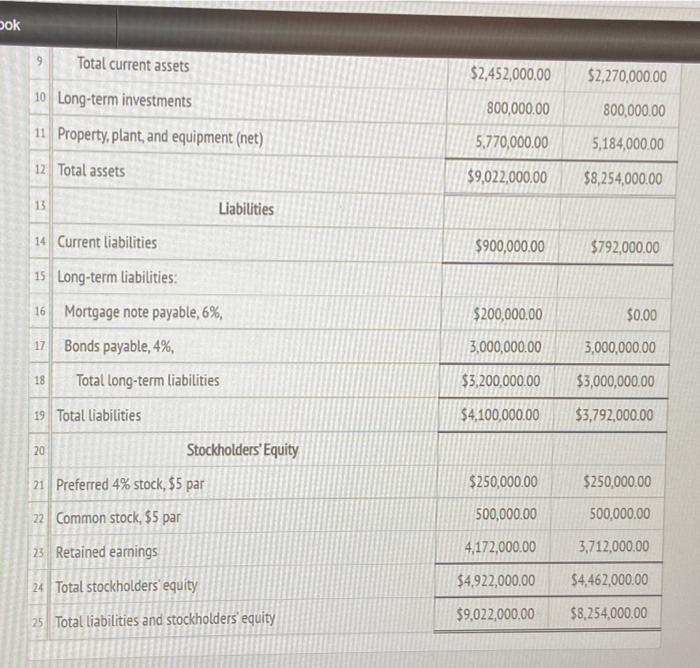 ook

| 9 | Total current assets | $2,452,000.00 | $2,270,000.00 |
|---|---|---|---|
| 10 | Long-term investments | 800,000.00 | 800,000.00 |
| 11 | Property, plant, and equipment (net) | 5,770,000.00 | 5,184,000.00 |
| 12 | Total assets | $9,022,000.00 | $8,254,000.00 |
| 13 | Liabilities | | |
| 14 | Current liabilities | $900,000.00 | $792,000.00 |
| 15 | Long-term liabilities: | | |
| 16 | Mortgage note payable, 6%, | $200,000.00 | $0.00 |
| 17 | Bonds payable, 4%, | 3,000,000.00 | 3,000,000.00 |
| 18 | Total long-term liabilities | $3,200,000.00 | $3,000,000.00 |
| 19 | Total liabilities | $4,100,000.00 | $3,792,000.00 |
| 20 | Stockholders' Equity | | |
| 21 | Preferred 4% stock, $5 par | $250,000.00 | $250,000.00 |
| 22 | Common stock, $5 par | 500,000.00 | 500,000.00 |
| 23 | Retained earnings | 4,172,000.00 | 3,712,000.00 |
| 24 | Total stockholders' equity | $4,922,000.00 | $4,462,000.00 |
| 25 | Total liabilities and stockholders' equity | $9,022,000.00 | $8,254,000.00 |